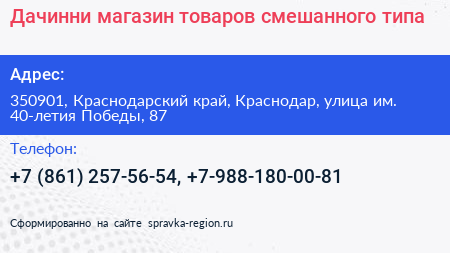 Дачинни магазин товаров смешанного типа

Адрес:

350901, Краснодарский край, Краснодар, улица им. 40-летия Победы, 87

Телефон:

+7 (861) 257-56-54, +7-988-180-00-81

Сформированно на сайте spravka-region.ru